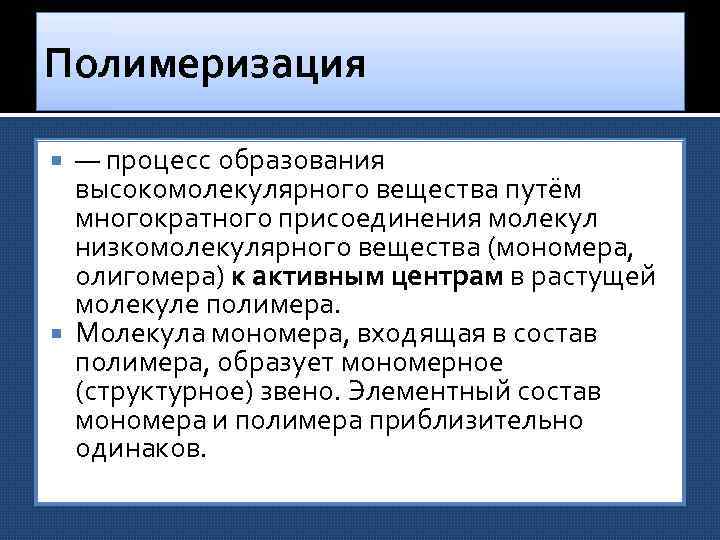 Полимеризация

▪ — процесс образования высокомолекулярного вещества путём многократного присоединения молекул низкомолекулярного вещества (мономера, олигомера) к активным центрам в растущей молекуле полимера.

▪ Молекула мономера, входящая в состав полимера, образует мономерное (структурное) звено. Элементный состав мономера и полимера приблизительно одинаков.